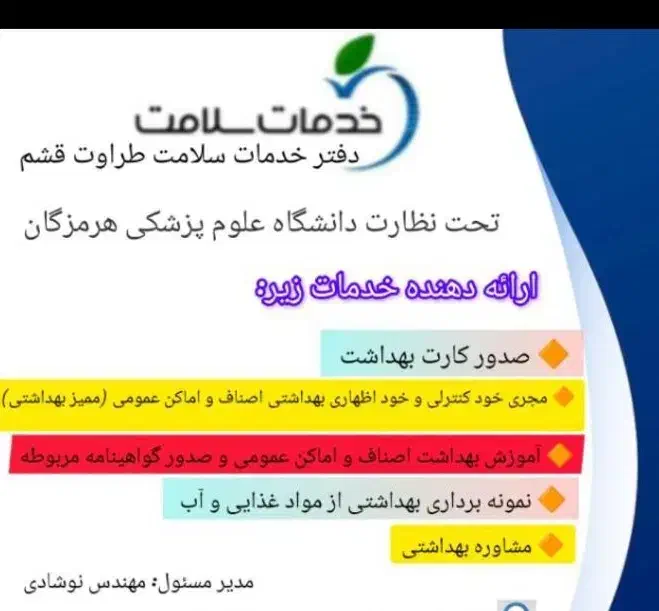 خدمات سلامت
دفتر خدمات سلامت طراوت قشم

تحت نظارت دانشگاه علوم پزشکی هرمزگان

ارائه دهنده خدمات زیر:

صدور کارت بهداشت

مجری خود کنترلی و خود اظهاری بهداشتی اصناف و اماکن عمومی (ممیز بهداشتی)

آموزش بهداشت اصناف و اماکن عمومی و صدور گواهینامه مربوطه

نمونه برداری بهداشتی از مواد غذایی و آب

مشاوره بهداشتی

مدیر مسئول: مهندس نوشادی